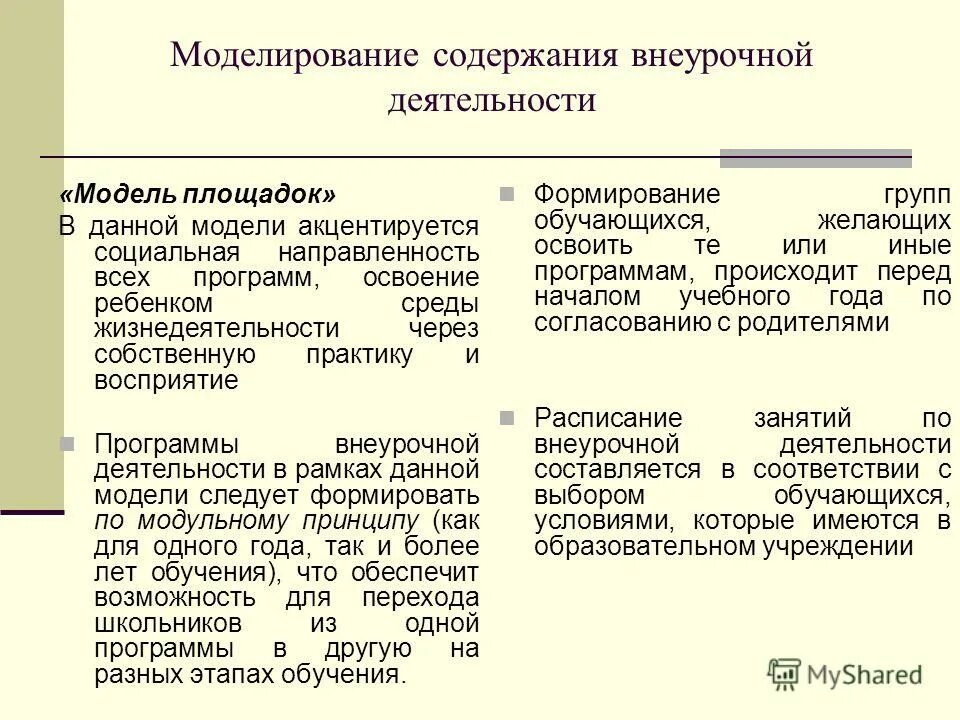 Моделирование содержания внеурочной деятельности

«Модель площадок»
В данной модели акцентируется социальная направленность всех программ, освоение ребенком среды жизнедеятельности через собственную практику и восприятие

Программы внеурочной деятельности в рамках данной модели следует формировать по модульному принципу (как для одного года, так и более лет обучения), что обеспечит возможность для перехода школьников из одной программы в другую на разных этапах обучения.

Формирование групп обучающихся, желающих освоить те или иные программам, происходит перед началом учебного года по согласованию с родителями

Расписание занятий по внеурочной деятельности составляется в соответствии с выбором обучающихся, условиями, которые имеются в образовательном учреждении

MyShared